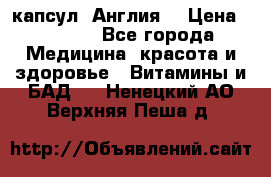 капсул  Англия    Цена            Все города  Медицина  красота и здоровье   Витамины и БАД     Ненецкий АО Верхняя Пеша д

http://Объявлений.сайт